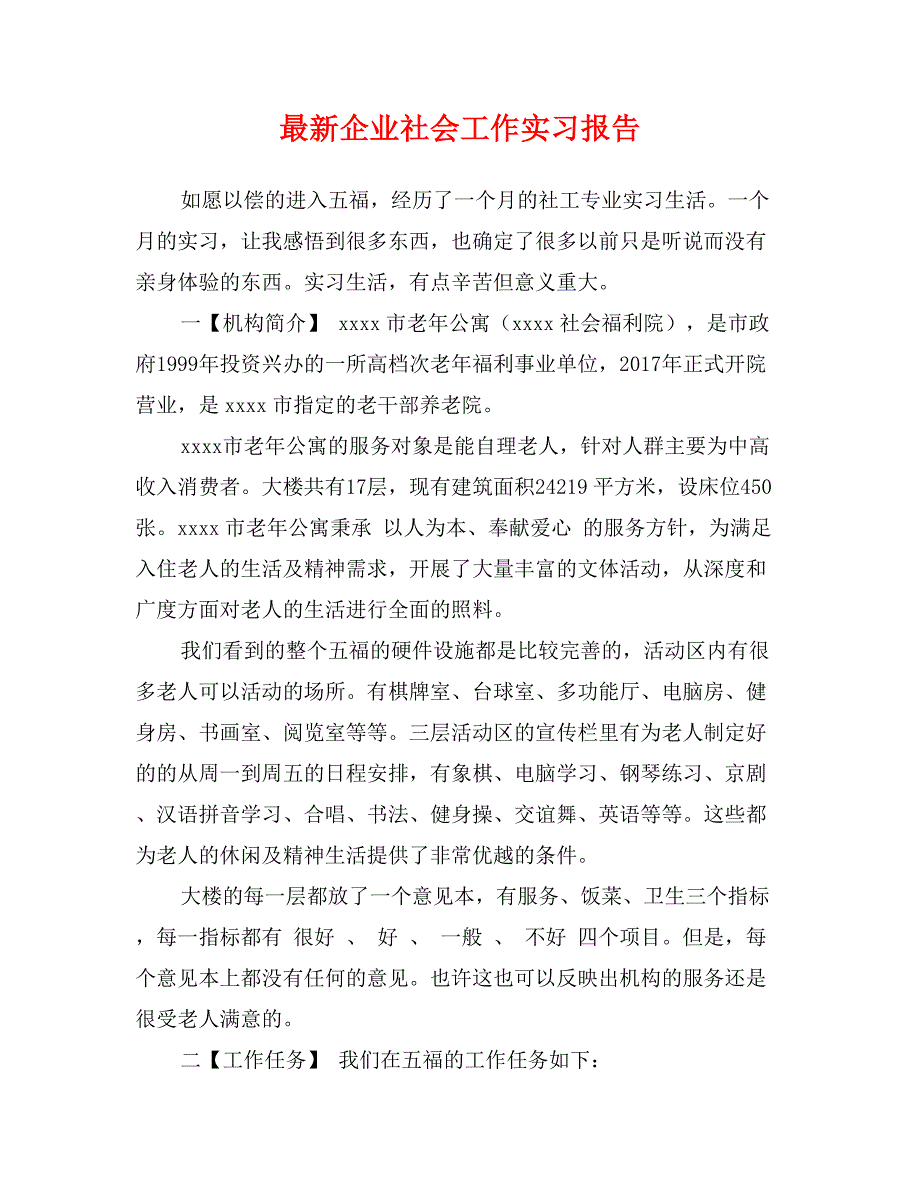 最新企业社会工作实习报告

如愿以偿的进入五福，经历了一个月的社工专业实习生活。一个月的实习，让我感悟到很多东西，也确定了很多以前只是听说而没有亲身体验的东西。实习生活，有点辛苦但意义重大。

一【机构简介】 xxxx 市老年公寓（xxxx 社会福利院），是市政府1999年投资兴办的一所高档次老年福利事业单位，2017年正式开院营业，是 xxxx 市指定的老干部养老院。

xxxx市老年公寓的服务对象是能自理老人，针对人群主要为中高收入消费者。大楼共有17层，现有建筑面积24219 平方米，设床位450张。xxxx 市老年公寓秉承 以人为本、奉献爱心 的服务方针，为满足入住老人的生活及精神需求，开展了大量丰富的文体活动，从深度和广度方面对老人的生活进行全面的照料。

我们看到的整个五福的硬件设施都是比较完善的，活动区内有很多老人可以活动的场所。有棋牌室、台球室、多功能厅、电脑房、健身房、书画室、阅览室等等。三层活动区的宣传栏里有为老人制定好的的从周一到周五的日程安排，有象棋、电脑学习、钢琴练习、京剧、汉语拼音学习、合唱、书法、健身操、交谊舞、英语等等。这些都为老人的休闲及精神生活提供了非常优越的条件。

大楼的每一层都放了一个意见本，有服务、饭菜、卫生三个指标，每一指标都有 很好 、 好 、 一般 、 不好 四个项目。但是，每个意见本上都没有任何的意见。也许这也可以反映出机构的服务还是很受老人满意的。

二【工作任务】 我们在五福的工作任务如下：